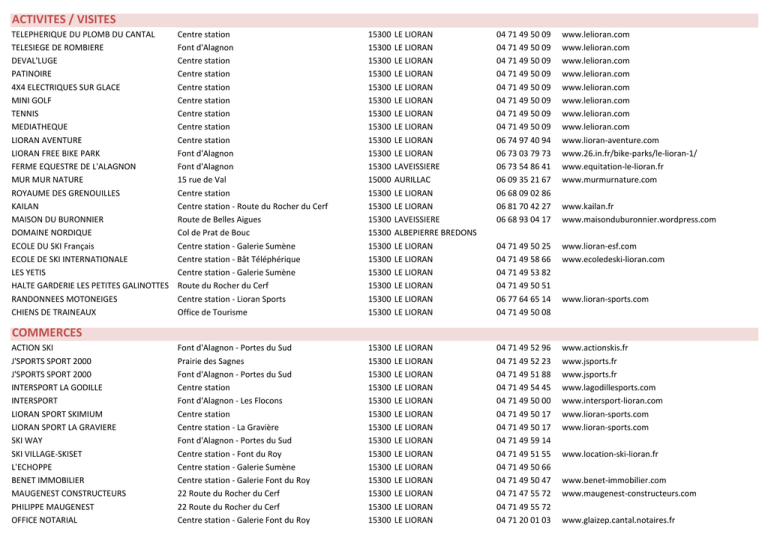 ACTIVITES / VISITES

| | | | | |
|---|---|---|---|---|
| TELEPHERIQUE DU PLOMB DU CANTAL | Centre station | 15300 LE LIORAN | 04 71 49 50 09 | www.lelioran.com |
| TELESIEGE DE ROMBIERE | Font d'Alagnon | 15300 LE LIORAN | 04 71 49 50 09 | www.lelioran.com |
| DEVAL'LUGE | Centre station | 15300 LE LIORAN | 04 71 49 50 09 | www.lelioran.com |
| PATINOIRE | Centre station | 15300 LE LIORAN | 04 71 49 50 09 | www.lelioran.com |
| 4X4 ELECTRIQUES SUR GLACE | Centre station | 15300 LE LIORAN | 04 71 49 50 09 | www.lelioran.com |
| MINI GOLF | Centre station | 15300 LE LIORAN | 04 71 49 50 09 | www.lelioran.com |
| TENNIS | Centre station | 15300 LE LIORAN | 04 71 49 50 09 | www.lelioran.com |
| MEDIATHEQUE | Centre station | 15300 LE LIORAN | 04 71 49 50 09 | www.lelioran.com |
| LIORAN AVENTURE | Centre station | 15300 LE LIORAN | 06 74 97 40 94 | www.lioran-aventure.com |
| LIORAN FREE BIKE PARK | Font d'Alagnon | 15300 LE LIORAN | 06 73 03 79 73 | www.26.in.fr/bike-parks/le-lioran-1/ |
| FERME EQUESTRE DE L'ALAGNON | Font d'Alagnon | 15300 LAVEISSIERE | 06 73 54 86 41 | www.equitation-le-lioran.fr |
| MUR MUR NATURE | 15 rue de Val | 15000 AURILLAC | 06 09 35 21 67 | www.murmurnature.com |
| ROYAUME DES GRENOUILLES | Centre station | 15300 LE LIORAN | 06 68 09 02 86 | |
| KAILAN | Centre station - Route du Rocher du Cerf | 15300 LE LIORAN | 06 81 70 42 27 | www.kailan.fr |
| MAISON DU BURONNIER | Route de Belles Aigues | 15300 LAVEISSIERE | 06 68 93 04 17 | www.maisonduburonnier.wordpress.com |
| DOMAINE NORDIQUE | Col de Prat de Bouc | 15300 ALBEPIERRE BREDONS | | |
| ECOLE DU SKI Français | Centre station - Galerie Sumène | 15300 LE LIORAN | 04 71 49 50 25 | www.lioran-esf.com |
| ECOLE DE SKI INTERNATIONALE | Centre station - Bât Téléphérique | 15300 LE LIORAN | 04 71 49 58 66 | www.ecoledeski-lioran.com |
| LES YETIS | Centre station - Galerie Sumène | 15300 LE LIORAN | 04 71 49 53 82 | |
| HALTE GARDERIE LES PETITES GALINOTTES | Route du Rocher du Cerf | 15300 LE LIORAN | 04 71 49 50 51 | |
| RANDONNEES MOTONEIGES | Centre station - Lioran Sports | 15300 LE LIORAN | 06 77 64 65 14 | www.lioran-sports.com |
| CHIENS DE TRAINEAUX | Office de Tourisme | 15300 LE LIORAN | 04 71 49 50 08 | |

COMMERCES

| | | | | |
|---|---|---|---|---|
| ACTION SKI | Font d'Alagnon - Portes du Sud | 15300 LE LIORAN | 04 71 49 52 96 | www.actionskis.fr |
| J'SPORTS SPORT 2000 | Prairie des Sagnes | 15300 LE LIORAN | 04 71 49 52 23 | www.jsports.fr |
| J'SPORTS SPORT 2000 | Font d'Alagnon - Portes du Sud | 15300 LE LIORAN | 04 71 49 51 88 | www.jsports.fr |
| INTERSPORT LA GODILLE | Centre station | 15300 LE LIORAN | 04 71 49 54 45 | www.lagodillesports.com |
| INTERSPORT | Font d'Alagnon - Les Flocons | 15300 LE LIORAN | 04 71 49 50 00 | www.intersport-lioran.com |
| LIORAN SPORT SKIMIUM | Centre station | 15300 LE LIORAN | 04 71 49 50 17 | www.lioran-sports.com |
| LIORAN SPORT LA GRAVIERE | Centre station - La Gravière | 15300 LE LIORAN | 04 71 49 50 17 | www.lioran-sports.com |
| SKI WAY | Font d'Alagnon - Portes du Sud | 15300 LE LIORAN | 04 71 49 59 14 | |
| SKI VILLAGE-SKISET | Centre station - Font du Roy | 15300 LE LIORAN | 04 71 49 51 55 | www.location-ski-lioran.fr |
| L'ECHOPPE | Centre station - Galerie Sumène | 15300 LE LIORAN | 04 71 49 50 66 | |
| BENET IMMOBILIER | Centre station - Galerie Font du Roy | 15300 LE LIORAN | 04 71 49 50 47 | www.benet-immobilier.com |
| MAUGENEST CONSTRUCTEURS | 22 Route du Rocher du Cerf | 15300 LE LIORAN | 04 71 47 55 72 | www.maugenest-constructeurs.com |
| PHILIPPE MAUGENEST | 22 Route du Rocher du Cerf | 15300 LE LIORAN | 04 71 49 55 72 | |
| OFFICE NOTARIAL | Centre station - Galerie Font du Roy | 15300 LE LIORAN | 04 71 20 01 03 | www.glaizep.cantal.notaires.fr |